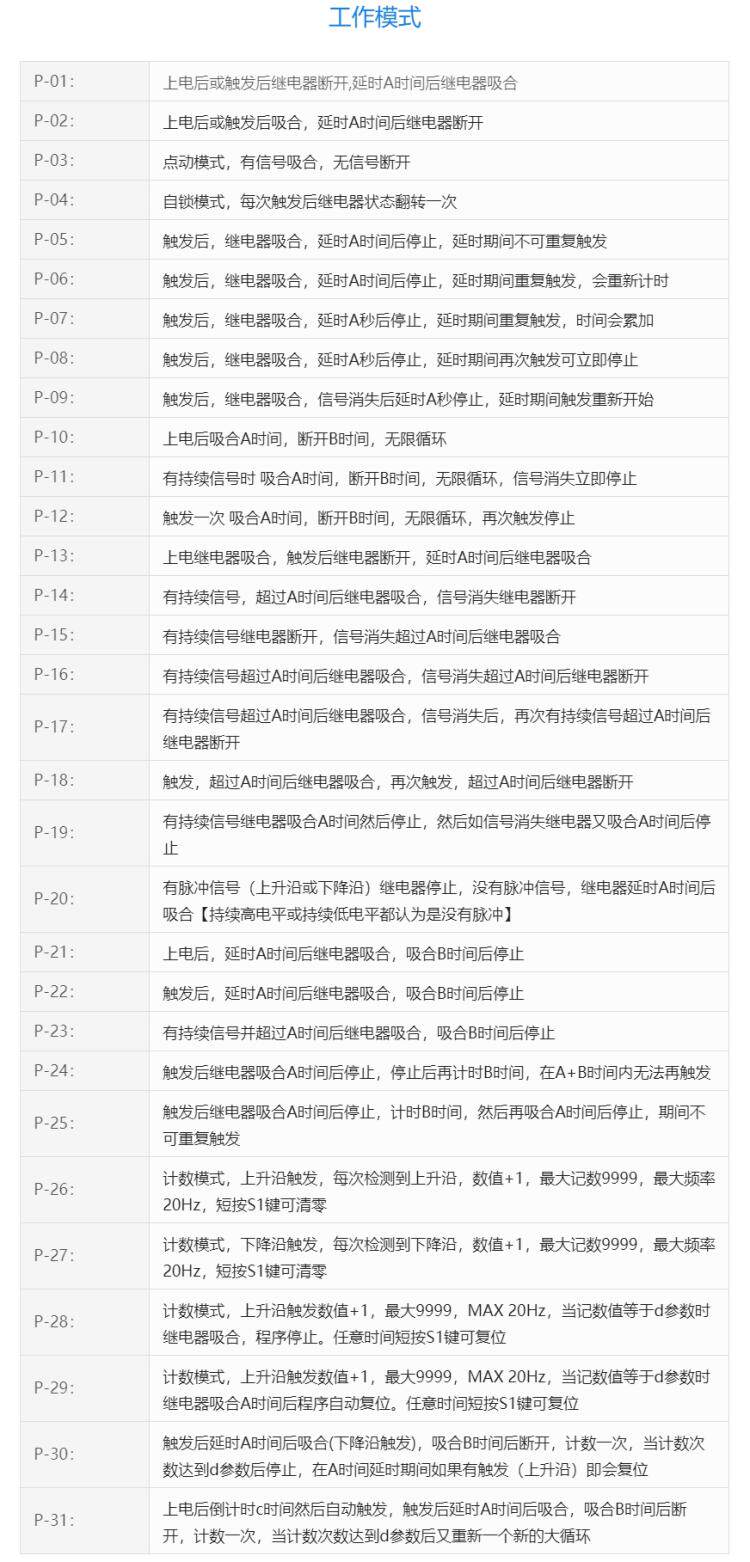 工作模式

| P-01: | 上电后或触发后继电器断开,延时A时间后继电器吸合 |
|---|---|
| P-02: | 上电后或触发后吸合，延时A时间后继电器断开 |
| P-03: | 点动模式，有信号吸合，无信号断开 |
| P-04: | 自锁模式，每次触发后继电器状态翻转一次 |
| P-05: | 触发后，继电器吸合，延时A时间后停止，延时期间不可重复触发 |
| P-06: | 触发后，继电器吸合，延时A时间后停止，延时期间重复触发，会重新计时 |
| P-07: | 触发后，继电器吸合，延时A秒后停止，延时期间重复触发，时间会累加 |
| P-08: | 触发后，继电器吸合，延时A秒后停止，延时期间再次触发可立即停止 |
| P-09: | 触发后，继电器吸合，信号消失后延时A秒停止，延时期间触发重新开始 |
| P-10: | 上电后吸合A时间，断开B时间，无限循环 |
| P-11: | 有持续信号时 吸合A时间，断开B时间，无限循环，信号消失立即停止 |
| P-12: | 触发一次 吸合A时间，断开B时间，无限循环，再次触发停止 |
| P-13: | 上电继电器吸合，触发后继电器断开，延时A时间后继电器吸合 |
| P-14: | 有持续信号，超过A时间后继电器吸合，信号消失继电器断开 |
| P-15: | 有持续信号继电器断开，信号消失超过A时间后继电器吸合 |
| P-16: | 有持续信号超过A时间后继电器吸合，信号消失超过A时间后继电器断开 |
| P-17: | 有持续信号超过A时间后继电器吸合，信号消失后，再次有持续信号超过A时间后继电器断开 |
| P-18: | 触发，超过A时间后继电器吸合，再次触发，超过A时间后继电器断开 |
| P-19: | 有持续信号继电器吸合A时间然后停止，然后如信号消失继电器又吸合A时间后停止 |
| P-20: | 有脉冲信号（上升沿或下降沿）继电器停止，没有脉冲信号，继电器延时A时间后吸合【持续高电平或持续低电平都认为是没有脉冲】 |
| P-21: | 上电后，延时A时间后继电器吸合，吸合B时间后停止 |
| P-22: | 触发后，延时A时间后继电器吸合，吸合B时间后停止 |
| P-23: | 有持续信号并超过A时间后继电器吸合，吸合B时间后停止 |
| P-24: | 触发后继电器吸合A时间后停止，停止后再计时B时间，在A+B时间内无法再触发 |
| P-25: | 触发后继电器吸合A时间后停止，计时B时间，然后再吸合A时间后停止，期间不可重复触发 |
| P-26: | 计数模式，上升沿触发，每次检测到上升沿，数值+1，最大记数9999，最大频率20Hz，短按S1键可清零 |
| P-27: | 计数模式，下降沿触发，每次检测到下降沿，数值+1，最大记数9999，最大频率20Hz，短按S1键可清零 |
| P-28: | 计数模式，上升沿触发数值+1，最大9999，MAX 20Hz，当记数值等于d参数时继电器吸合，程序停止。任意时间短按S1键可复位 |
| P-29: | 计数模式，上升沿触发数值+1，最大9999，MAX 20Hz，当记数值等于d参数时继电器吸合A时间后程序自动复位。任意时间短按S1键可复位 |
| P-30: | 触发后延时A时间后吸合(下降沿触发)，吸合B时间后断开，计数一次，当计数次数达到d参数后停止，在A时间延时期间如果有触发（上升沿）即会复位 |
| P-31: | 上电后倒计时c时间然后自动触发，触发后延时A时间后吸合，吸合B时间后断开，计数一次，当计数次数达到d参数后又重新一个新的大循环 |